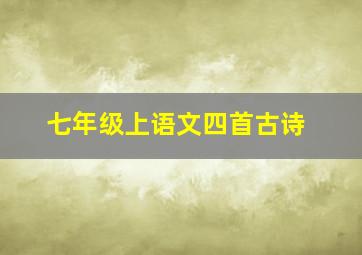 七年级上语文四首古诗